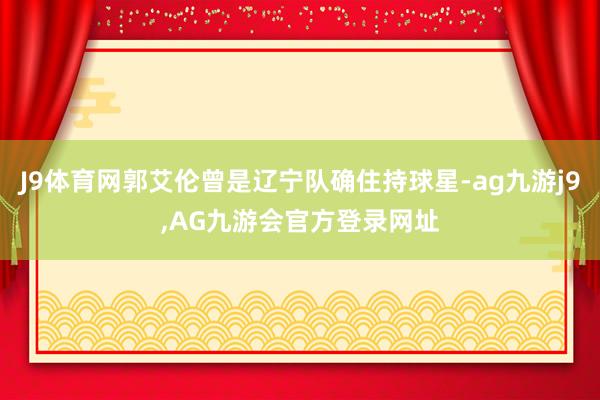 J9体育网郭艾伦曾是辽宁队确住持球星-ag九游j9,AG九游会官方登录网址